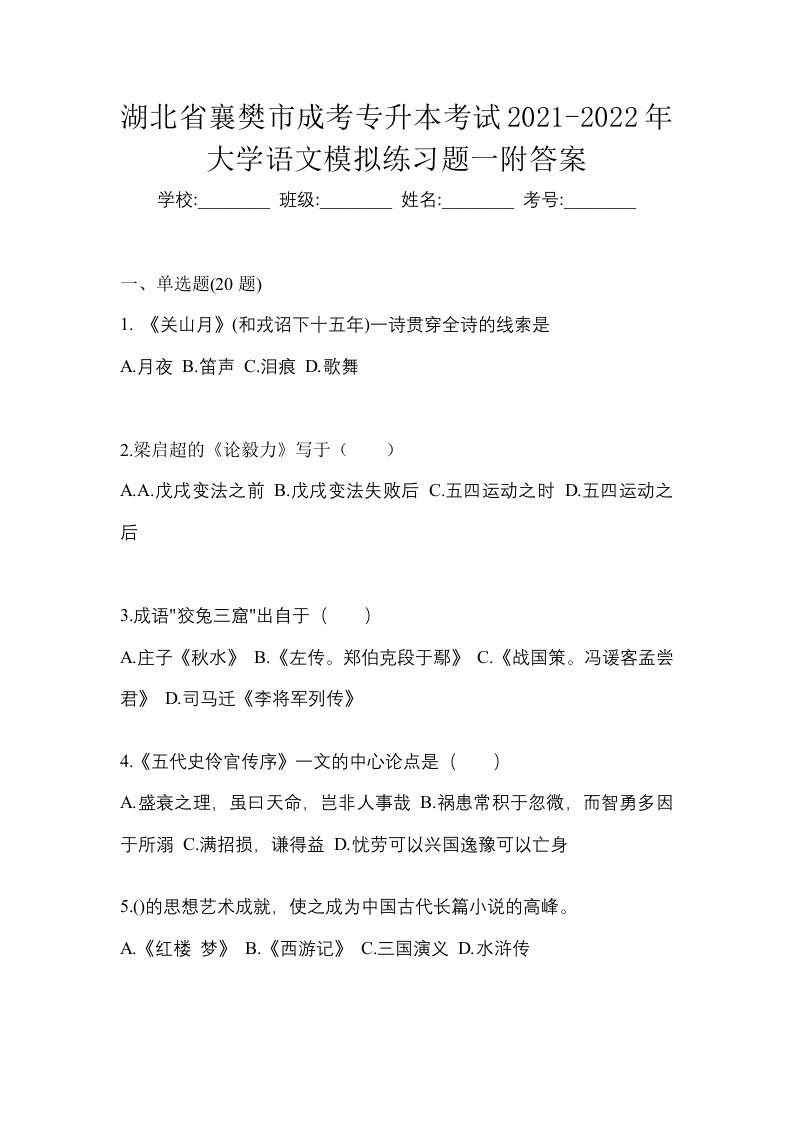 湖北省襄樊市成考专升本考试2021-2022年大学语文模拟练习题一附答案

学校:________ 班级:________ 姓名:________ 考号:________

一、单选题(20 题)

1. 《关山月》(和戎诏下十五年)一诗贯穿全诗的线索是

A.月夜 B.笛声 C.泪痕 D.歌舞

2.梁启超的《论毅力》写于（　　）

A.A.戊戌变法之前 B.戊戌变法失败后 C.五四运动之时 D.五四运动之后

3.成语"狡兔三窟"出自于（　　）

A.庄子《秋水》 B.《左传。郑伯克段于鄢》 C.《战国策。冯谖客孟尝君》 D.司马迁《李将军列传》

4.《五代史伶官传序》一文的中心论点是（　　）

A.盛衰之理，虽曰天命，岂非人事哉 B.祸患常积于忽微，而智勇多困于所溺 C.满招损，谦得益 D.忧劳可以兴国逸豫可以亡身

5.()的思想艺术成就，使之成为中国古代长篇小说的高峰。

A.《红楼 梦》 B.《西游记》 C.三国演义 D.水浒传